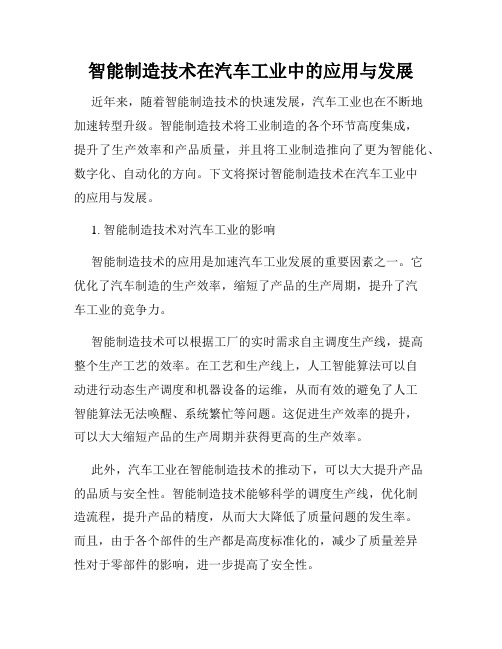 智能制造技术在汽车工业中的应用与发展

近年来，随着智能制造技术的快速发展，汽车工业也在不断地加速转型升级。智能制造技术将工业制造的各个环节高度集成，提升了生产效率和产品质量，并且将工业制造推向了更为智能化、数字化、自动化的方向。下文将探讨智能制造技术在汽车工业中的应用与发展。

1. 智能制造技术对汽车工业的影响

智能制造技术的应用是加速汽车工业发展的重要因素之一。它优化了汽车制造的生产效率，缩短了产品的生产周期，提升了汽车工业的竞争力。

智能制造技术可以根据工厂的实时需求自主调度生产线，提高整个生产工艺的效率。在工艺和生产线上，人工智能算法可以自动进行动态生产调度和机器设备的运维，从而有效的避免了人工智能算法无法唤醒、系统繁忙等问题。这促进生产效率的提升，可以大大缩短产品的生产周期并获得更高的生产效率。

此外，汽车工业在智能制造技术的推动下，可以大大提升产品的品质与安全性。智能制造技术能够科学的调度生产线，优化制造流程，提升产品的精度，从而大大降低了质量问题的发生率。而且，由于各个部件的生产都是高度标准化的，减少了质量差异性对于零部件的影响，进一步提高了安全性。